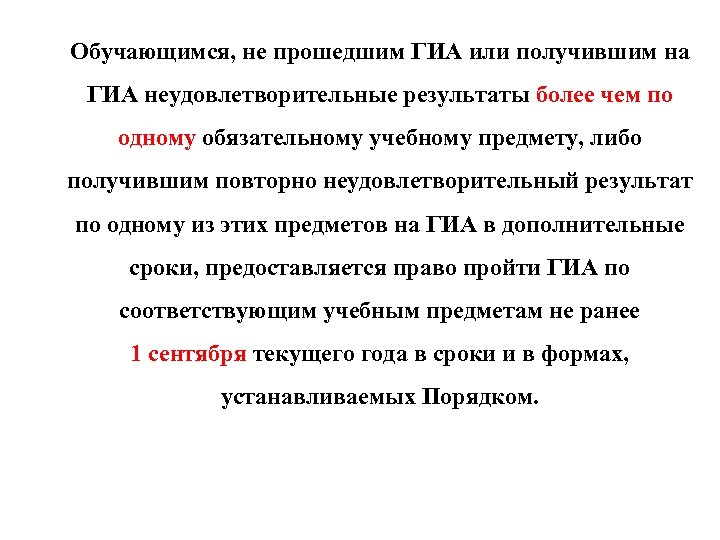 Обучающимся, не прошедшим ГИА или получившим на ГИА неудовлетворительные результаты более чем по одному обязательному учебному предмету, либо получившим повторно неудовлетворительный результат по одному из этих предметов на ГИА в дополнительные сроки, предоставляется право пройти ГИА по соответствующим учебным предметам не ранее 1 сентября текущего года в сроки и в формах, устанавливаемых Порядком.